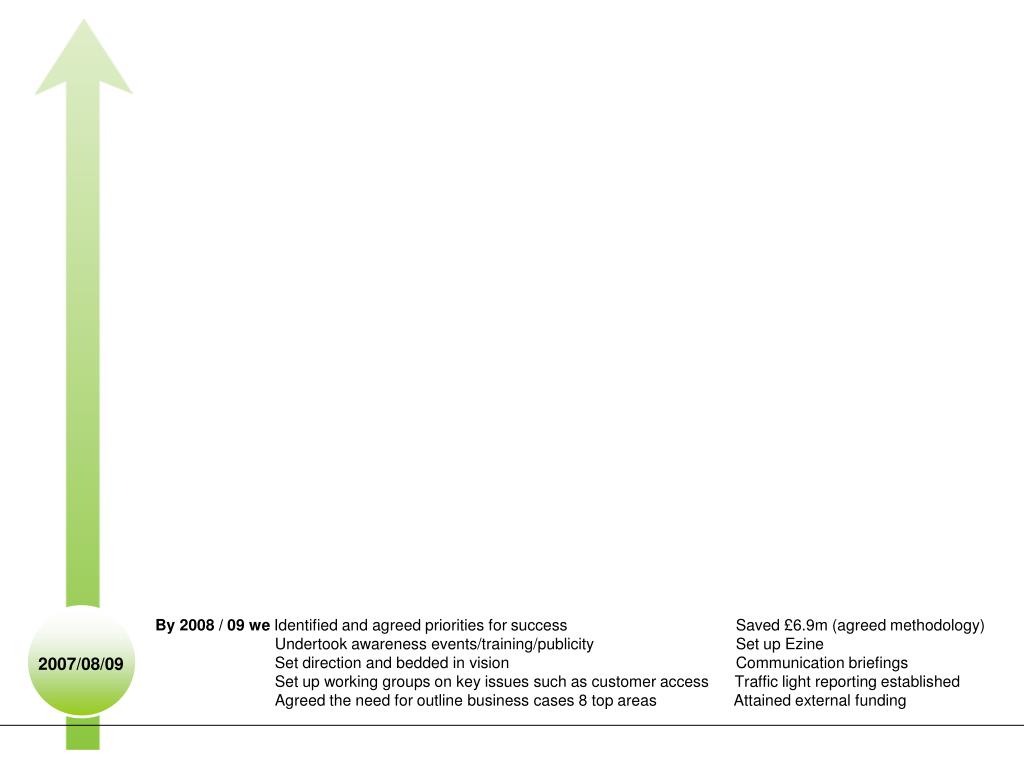 2007/08/09

By 2008 / 09 we Identified and agreed priorities for success
Undertook awareness events/training/publicity
Set direction and bedded in vision
Set up working groups on key issues such as customer access
Agreed the need for outline business cases 8 top areas

Saved £6.9m (agreed methodology)
Set up Ezine
Communication briefings
Traffic light reporting established
Attained external funding